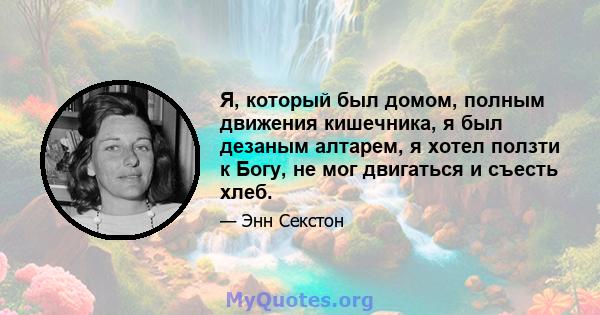 Я, который был домом, полным движения кишечника, я был дезаным алтарем, я хотел ползти к Богу, не мог двигаться и съесть хлеб.

— Энн Секстон

MyQuotes.org